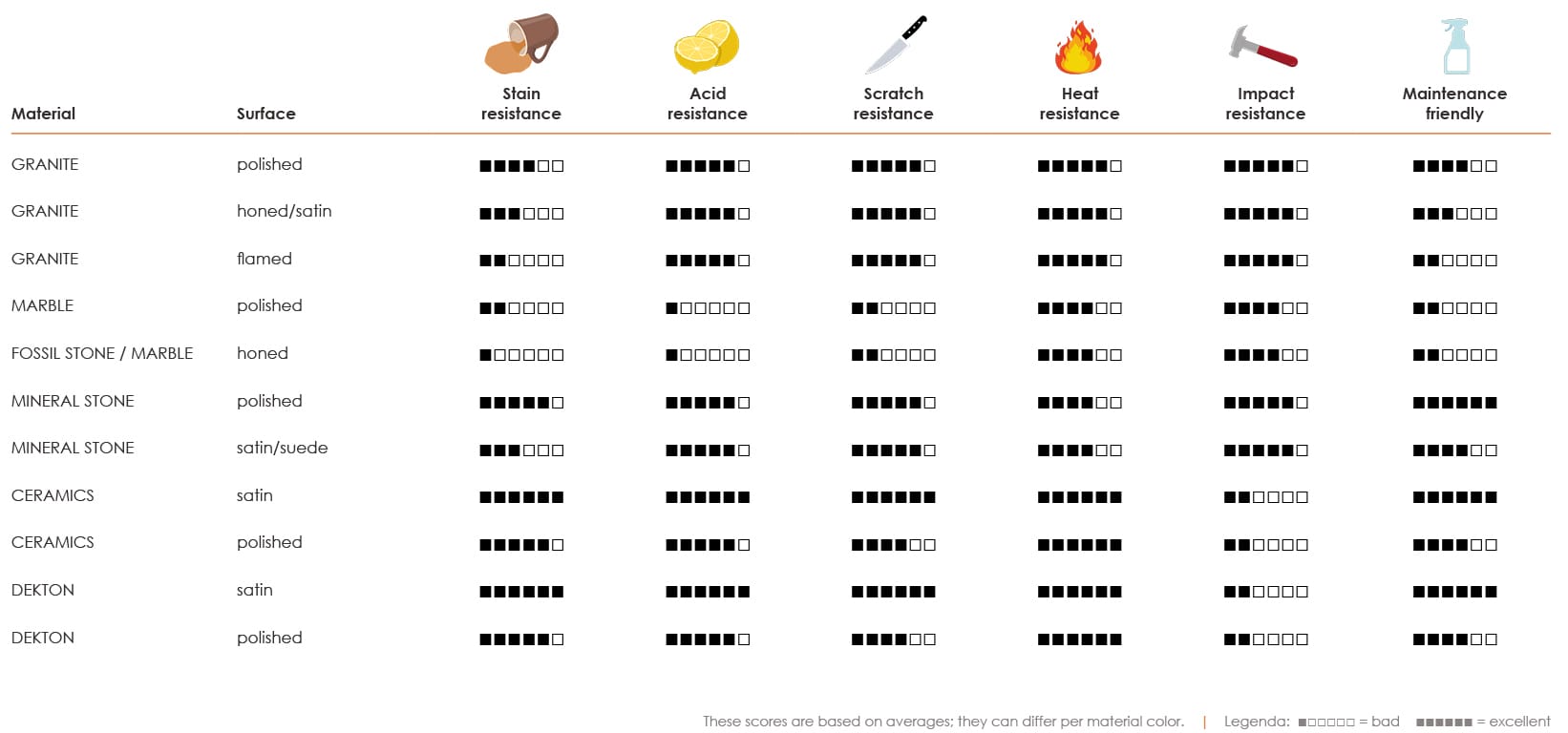 | Material | Surface | Stain resistance | Acid resistance | Scratch resistance | Heat resistance | Impact resistance | Maintenance friendly |
|---|---|---|---|---|---|---|---|
| GRANITE | polished | ■■■■□□ | ■■■■■□ | ■■■■■□ | ■■■■■□ | ■■■■■□ | ■■■■□□ |
| GRANITE | honed/satin | ■■■□□□ | ■■■■■□ | ■■■■■□ | ■■■■■□ | ■■■■■□ | ■■■□□□ |
| GRANITE | flamed | ■■□□□□ | ■■■■■□ | ■■■■■□ | ■■■■■□ | ■■■■■□ | ■■□□□□ |
| MARBLE | polished | ■■□□□□ | ■□□□□□ | ■■□□□□ | ■■■■□□ | ■■■■□□ | ■■□□□□ |
| FOSSIL STONE / MARBLE | honed | ■□□□□□ | ■□□□□□ | ■■□□□□ | ■■■■□□ | ■■■■□□ | ■■□□□□ |
| MINERAL STONE | polished | ■■■■■□ | ■■■■■□ | ■■■■■□ | ■■■■□□ | ■■■■■□ | ■■■■■■ |
| MINERAL STONE | satin/suede | ■■■□□□ | ■■■■■□ | ■■■■■□ | ■■■■□□ | ■■■■■□ | ■■■■□□ |
| CERAMICS | satin | ■■■■■■ | ■■■■■■ | ■■■■■■ | ■■■■■■ | ■■□□□□ | ■■■■■■ |
| CERAMICS | polished | ■■■■■□ | ■■■■■□ | ■■■■□□ | ■■■■■■ | ■■□□□□ | ■■■■□□ |
| DEKTON | satin | ■■■■■■ | ■■■■■■ | ■■■■■■ | ■■■■■■ | ■■□□□□ | ■■■■■■ |
| DEKTON | polished | ■■■■■□ | ■■■■■□ | ■■■■□□ | ■■■■■■ | ■■□□□□ | ■■■■□□ |

These scores are based on averages; they can differ per material color. | Legenda: ■□□□□□ = bad ■■■■■■ = excellent